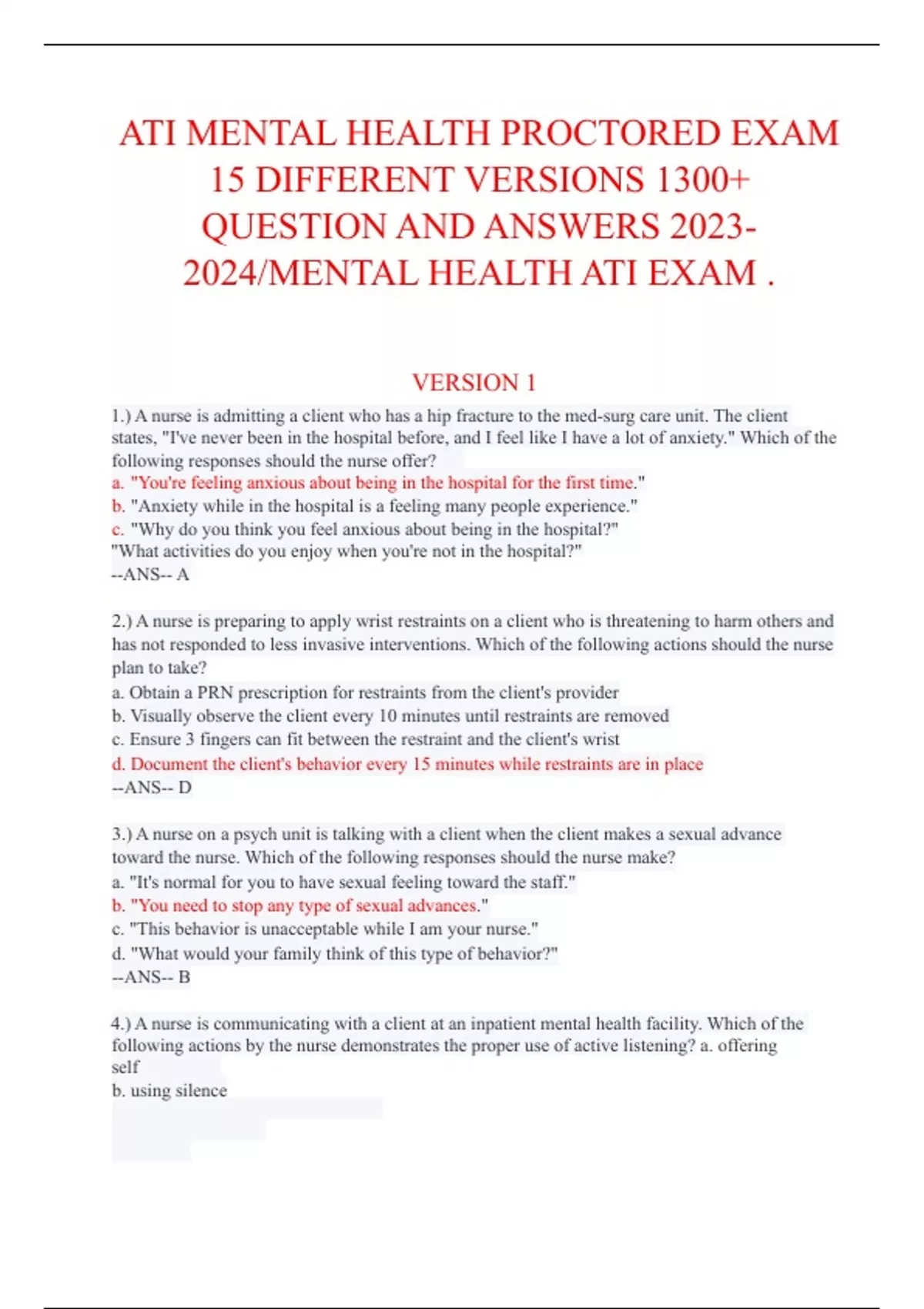 ATI MENTAL HEALTH PROCTORED EXAM 15 DIFFERENT VERSIONS 1300+ QUESTION AND ANSWERS 2023-2024/MENTAL HEALTH ATI EXAM .

VERSION 1

1.) A nurse is admitting a client who has a hip fracture to the med-surg care unit. The client states, "I've never been in the hospital before, and I feel like I have a lot of anxiety." Which of the following responses should the nurse offer?
a. "You're feeling anxious about being in the hospital for the first time."
b. "Anxiety while in the hospital is a feeling many people experience."
c. "Why do you think you feel anxious about being in the hospital?"
"What activities do you enjoy when you're not in the hospital?"
--ANS-- A

2.) A nurse is preparing to apply wrist restraints on a client who is threatening to harm others and has not responded to less invasive interventions. Which of the following actions should the nurse plan to take?
a. Obtain a PRN prescription for restraints from the client's provider
b. Visually observe the client every 10 minutes until restraints are removed
c. Ensure 3 fingers can fit between the restraint and the client's wrist
d. Document the client's behavior every 15 minutes while restraints are in place
--ANS-- D

3.) A nurse on a psych unit is talking with a client when the client makes a sexual advance toward the nurse. Which of the following responses should the nurse make?
a. "It's normal for you to have sexual feeling toward the staff."
b. "You need to stop any type of sexual advances."
c. "This behavior is unacceptable while I am your nurse."
d. "What would your family think of this type of behavior?"
--ANS-- B

4.) A nurse is communicating with a client at an inpatient mental health facility. Which of the following actions by the nurse demonstrates the proper use of active listening? a. offering self
b. using silence